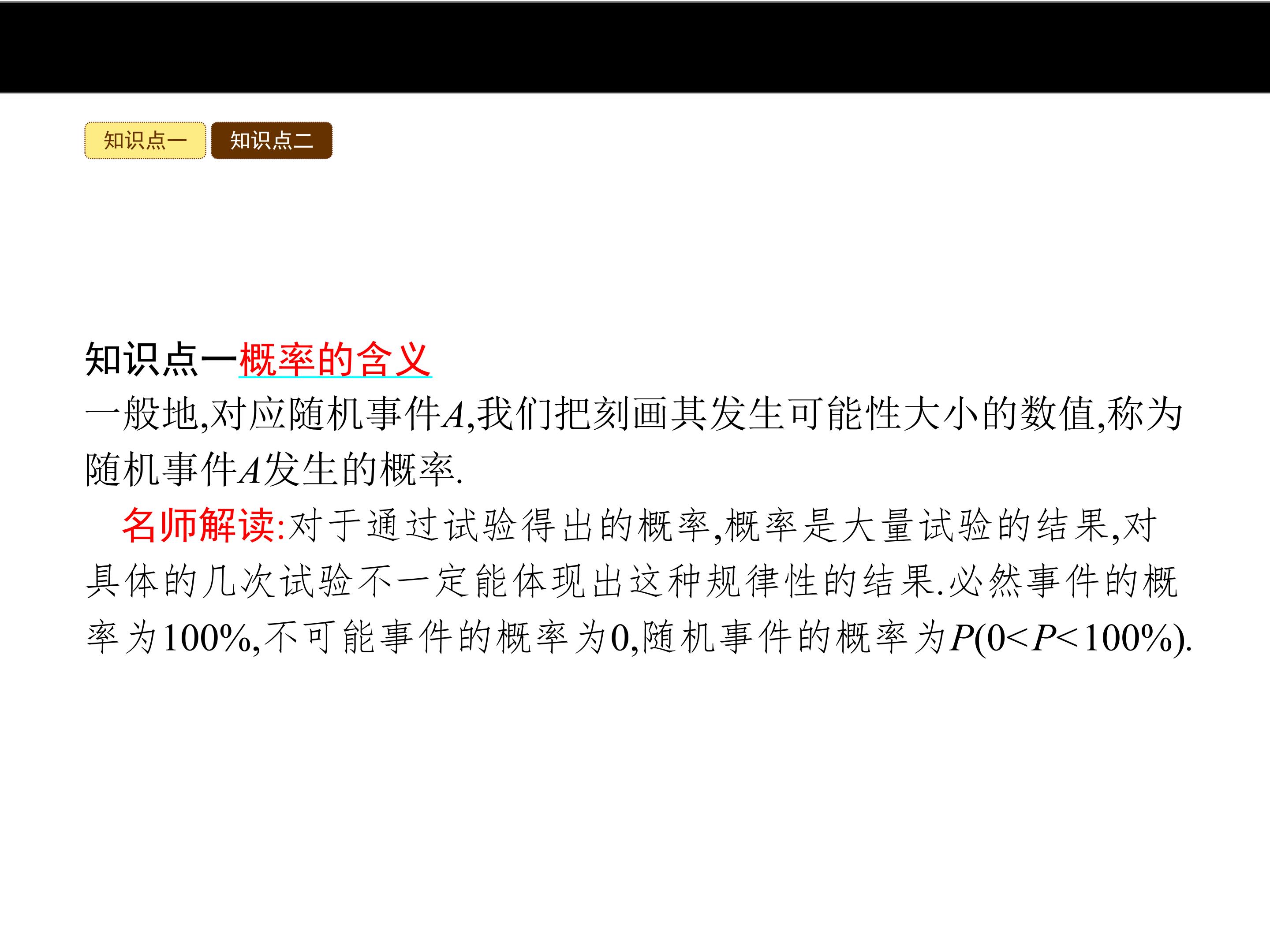 知识点一 知识点二

知识点一概率的含义

一般地,对应随机事件A,我们把刻画其发生可能性大小的数值,称为随机事件A发生的概率.

名师解读:对于通过试验得出的概率,概率是大量试验的结果,对具体的几次试验不一定能体现出这种规律性的结果.必然事件的概率为100%,不可能事件的概率为0,随机事件的概率为$P(0<P<100\%)$.